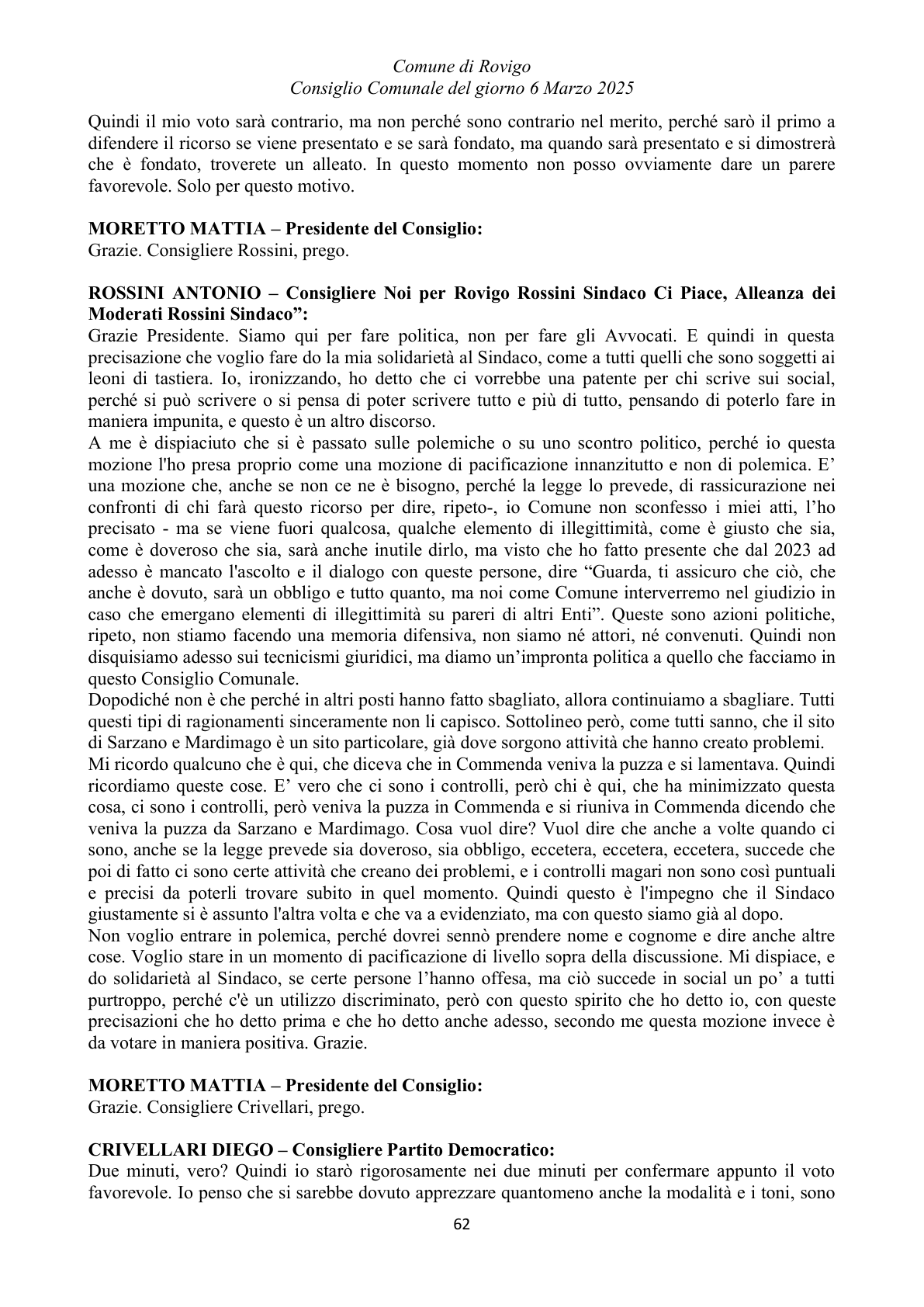 Comune di Rovigo
Consiglio Comunale del giorno 6 Marzo 2025

Quindi il mio voto sarà contrario, ma non perché sono contrario nel merito, perché sarò il primo a difendere il ricorso se viene presentato e se sarà fondato, ma quando sarà presentato e si dimostrerà che è fondato, troverete un alleato. In questo momento non posso ovviamente dare un parere favorevole. Solo per questo motivo.

MORETTO MATTIA – Presidente del Consiglio:
Grazie. Consigliere Rossini, prego.

ROSSINI ANTONIO – Consigliere Noi per Rovigo Rossini Sindaco Ci Piace, Alleanza dei Moderati Rossini Sindaco":
Grazie Presidente. Siamo qui per fare politica, non per fare gli Avvocati. E quindi in questa precisazione che voglio fare do la mia solidarietà al Sindaco, come a tutti quelli che sono soggetti ai leoni di tastiera. Io, ironizzando, ho detto che ci vorrebbe una patente per chi scrive sui social, perché si può scrivere o si pensa di poter scrivere tutto e più di tutto, pensando di poterlo fare in maniera impunita, e questo è un altro discorso.
A me è dispiaciuto che si è passato sulle polemiche o su uno scontro politico, perché io questa mozione l'ho presa proprio come una mozione di pacificazione innanzitutto e non di polemica. E' una mozione che, anche se non ce ne è bisogno, perché la legge lo prevede, di rassicurazione nei confronti di chi farà questo ricorso per dire, ripeto-, io Comune non sconfesso i miei atti, l'ho precisato - ma se viene fuori qualcosa, qualche elemento di illegittimità, come è giusto che sia, come è doveroso che sia, sarà anche inutile dirlo, ma visto che ho fatto presente che dal 2023 ad adesso è mancato l'ascolto e il dialogo con queste persone, dire "Guarda, ti assicuro che ciò, che anche è dovuto, sarà un obbligo e tutto quanto, ma noi come Comune interverremo nel giudizio in caso che emergano elementi di illegittimità su pareri di altri Enti". Queste sono azioni politiche, ripeto, non stiamo facendo una memoria difensiva, non siamo né attori, né convenuti. Quindi non disquisiamo adesso sui tecnicismi giuridici, ma diamo un'impronta politica a quello che facciamo in questo Consiglio Comunale.
Dopodiché non è che perché in altri posti hanno fatto sbagliato, allora continuiamo a sbagliare. Tutti questi tipi di ragionamenti sinceramente non li capisco. Sottolineo però, come tutti sanno, che il sito di Sarzano e Mardimago è un sito particolare, già dove sorgono attività che hanno creato problemi.
Mi ricordo qualcuno che è qui, che diceva che in Commenda veniva la puzza e si lamentava. Quindi ricordiamo queste cose. E' vero che ci sono i controlli, però chi è qui, che ha minimizzato questa cosa, ci sono i controlli, però veniva la puzza in Commenda e si riuniva in Commenda dicendo che veniva la puzza da Sarzano e Mardimago. Cosa vuol dire? Vuol dire che anche a volte quando ci sono, anche se la legge prevede sia doveroso, sia obbligo, eccetera, eccetera, eccetera, succede che poi di fatto ci sono certe attività che creano dei problemi, e i controlli magari non sono così puntuali e precisi da poterli trovare subito in quel momento. Quindi questo è l'impegno che il Sindaco giustamente si è assunto l'altra volta e che va a evidenziato, ma con questo siamo già al dopo.
Non voglio entrare in polemica, perché dovrei sennò prendere nome e cognome e dire anche altre cose. Voglio stare in un momento di pacificazione di livello sopra della discussione. Mi dispiace, e do solidarietà al Sindaco, se certe persone l'hanno offesa, ma ciò succede in social un po' a tutti purtroppo, perché c'è un utilizzo discriminato, però con questo spirito che ho detto io, con queste precisazioni che ho detto prima e che ho detto anche adesso, secondo me questa mozione invece è da votare in maniera positiva. Grazie.

MORETTO MATTIA – Presidente del Consiglio:
Grazie. Consigliere Crivellari, prego.

CRIVELLARI DIEGO – Consigliere Partito Democratico:
Due minuti, vero? Quindi io starò rigorosamente nei due minuti per confermare appunto il voto favorevole. Io penso che si sarebbe dovuto apprezzare quantomeno anche la modalità e i toni, sono

62